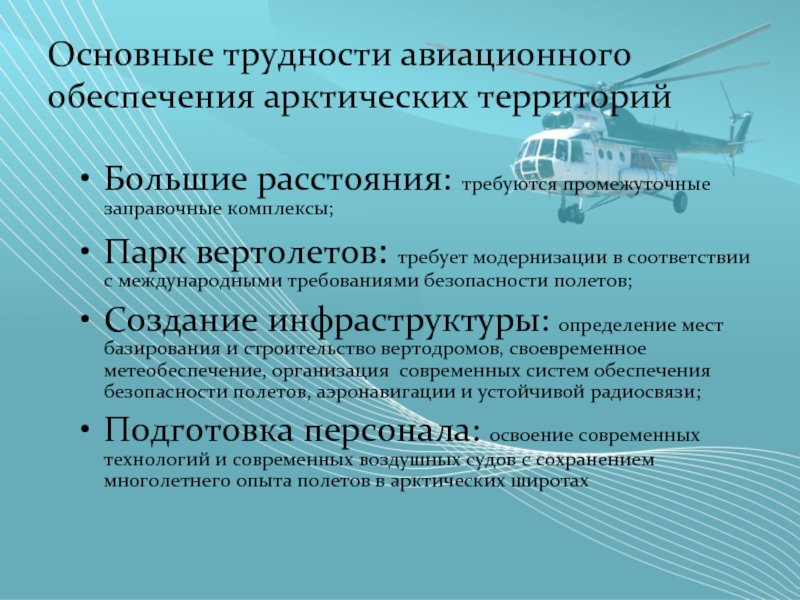 Основные трудности авиационного обеспечения арктических территорий

• Большие расстояния: требуются промежуточные заправочные комплексы;

• Парк вертолетов: требует модернизации в соответствии с международными требованиями безопасности полетов;

• Создание инфраструктуры: определение мест базирования и строительство вертодромов, своевременное метеобеспечение, организация современных систем обеспечения безопасности полетов, аэронавигации и устойчивой радиосвязи;

• Подготовка персонала: освоение современных технологий и современных воздушных судов с сохранением многолетнего опыта полетов в арктических широтах